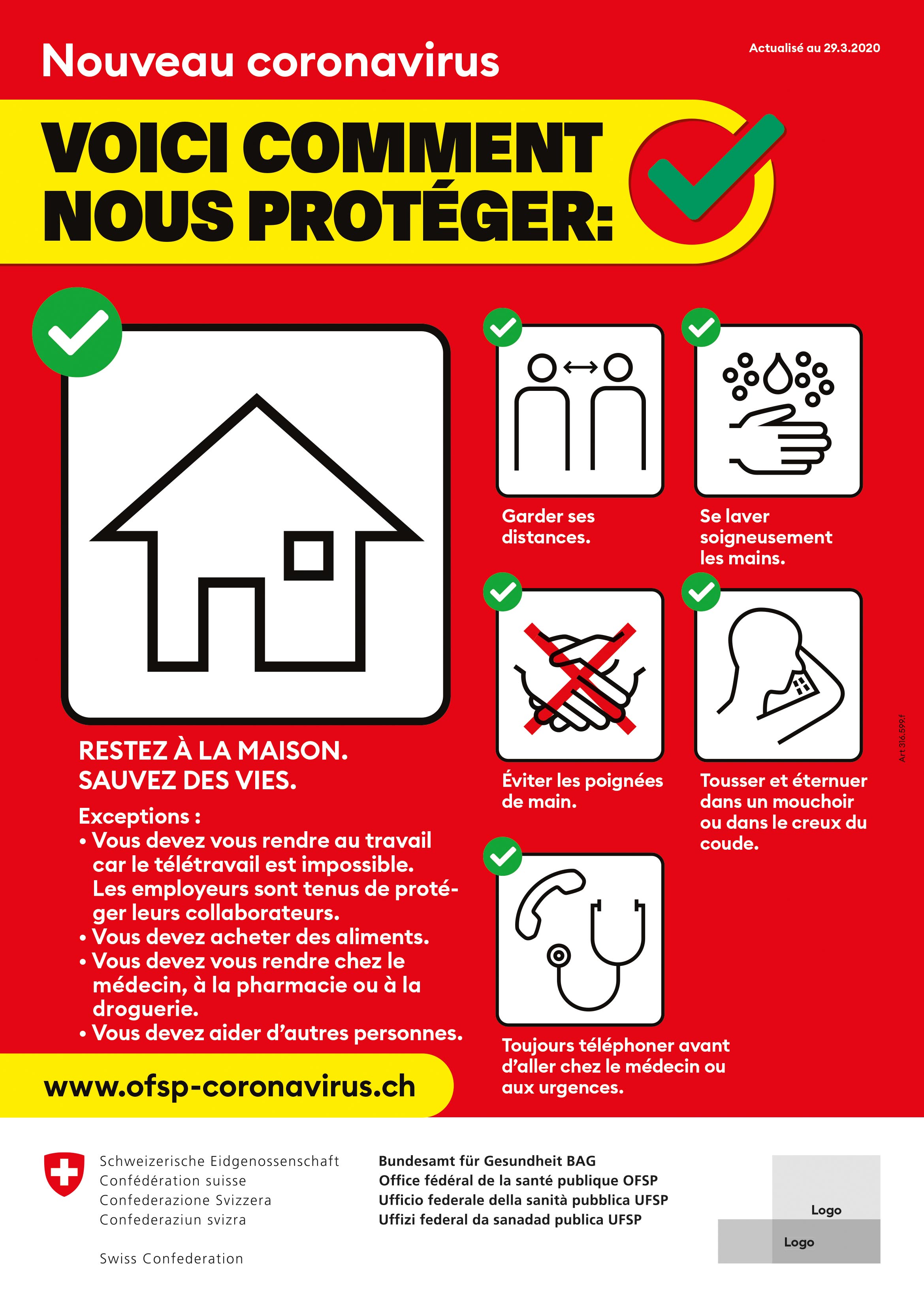 Nouveau coronavirus

Actualisé au 29.3.2020

VOICI COMMENT NOUS PROTÉGER:

RESTEZ À LA MAISON.
SAUVEZ DES VIES.

Exceptions :
• Vous devez vous rendre au travail car le télétravail est impossible. Les employeurs sont tenus de protéger leurs collaborateurs.
• Vous devez acheter des aliments.
• Vous devez vous rendre chez le médecin, à la pharmacie ou à la droguerie.
• Vous devez aider d'autres personnes.

www.ofsp-coronavirus.ch

Garder ses distances.

Se laver soigneusement les mains.

Éviter les poignées de main.

Tousser et éternuer dans un mouchoir ou dans le creux du coude.

Toujours téléphoner avant d'aller chez le médecin ou aux urgences.

Art 316.599.f

Schweizerische Eidgenossenschaft
Confédération suisse
Confederazione Svizzera
Confederaziun svizra

Swiss Confederation

Bundesamt für Gesundheit BAG
Office fédéral de la santé publique OFSP
Ufficio federale della sanità pubblica UFSP
Uffizi federal da sanadad publica UFSP

Logo

Logo